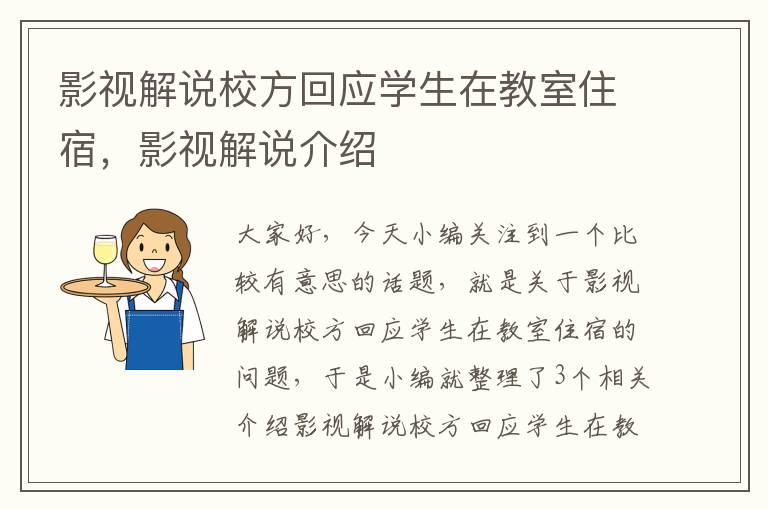 影视解说校方回应学生在教室住宿，影视解说介绍

大家好，今天小编关注到一个比较有意思的话题，就是关于影视解说校方回应学生在教室住宿的问题，于是小编就整理了3个相关介绍影视解说校方回应学生在教